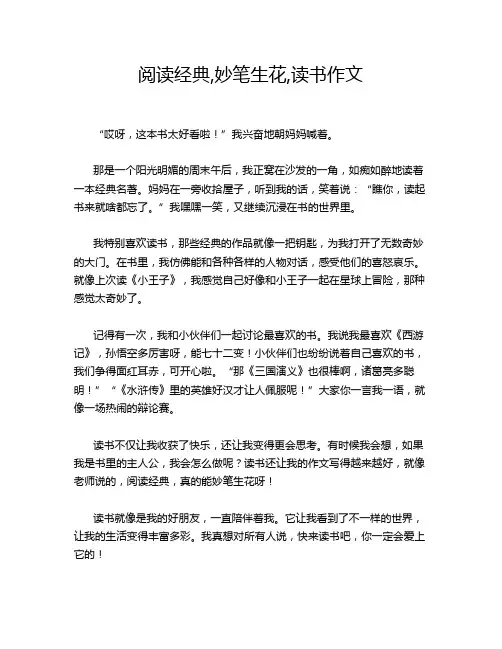 阅读经典,妙笔生花,读书作文

“哎呀，这本书太好看啦！”我兴奋地朝妈妈喊着。

那是一个阳光明媚的周末午后，我正窝在沙发的一角，如痴如醉地读着一本经典名著。妈妈在一旁收拾屋子，听到我的话，笑着说：“瞧你，读起书来就啥都忘了。”我嘿嘿一笑，又继续沉浸在书的世界里。

我特别喜欢读书，那些经典的作品就像一把钥匙，为我打开了无数奇妙的大门。在书里，我仿佛能和各种各样的人物对话，感受他们的喜怒哀乐。就像上次读《小王子》，我感觉自己好像和小王子一起在星球上冒险，那种感觉太奇妙了。

记得有一次，我和小伙伴们一起讨论最喜欢的书。我说我最喜欢《西游记》，孙悟空多厉害呀，能七十二变！小伙伴们也纷纷说着自己喜欢的书，我们争得面红耳赤，可开心啦。“那《三国演义》也很棒啊，诸葛亮多聪明！”“《水浒传》里的英雄好汉才让人佩服呢！”大家你一言我一语，就像一场热闹的辩论赛。

读书不仅让我收获了快乐，还让我变得更会思考。有时候我会想，如果我是书里的主人公，我会怎么做呢？读书还让我的作文写得越来越好，就像老师说的，阅读经典，真的能妙笔生花呀！

读书就像是我的好朋友，一直陪伴着我。它让我看到了不一样的世界，让我的生活变得丰富多彩。我真想对所有人说，快来读书吧，你一定会爱上它的！